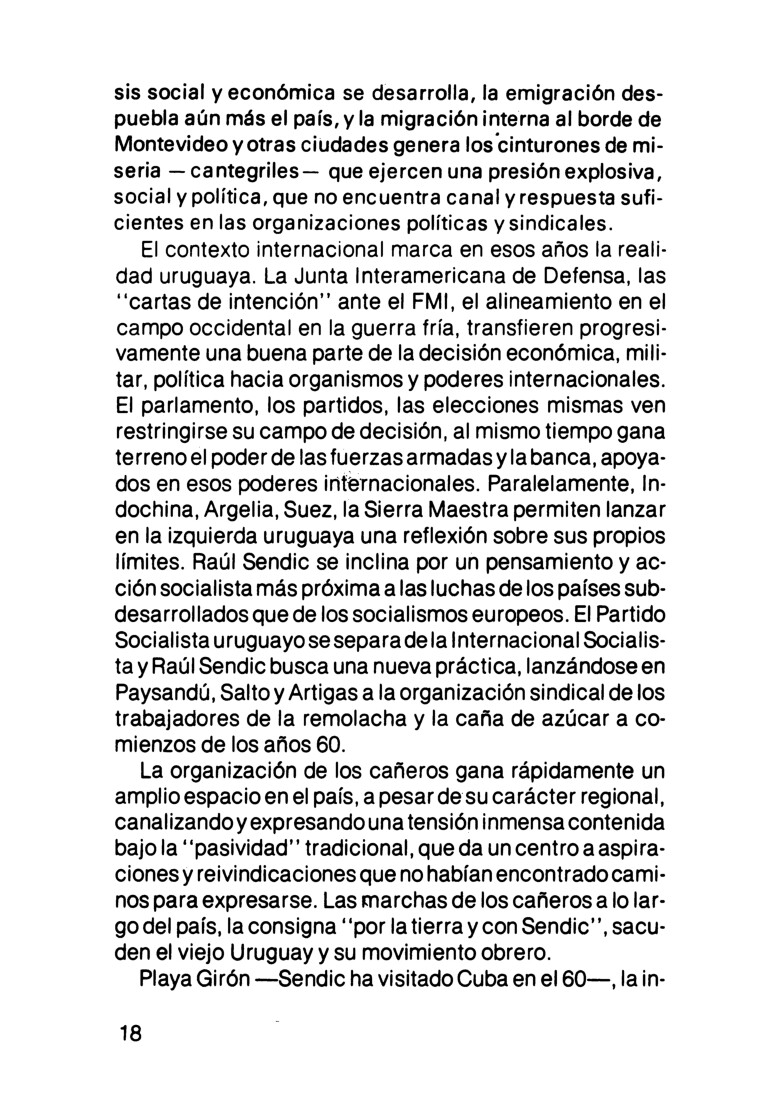 sis social y económica se desarrolla, la emigración despuebla aún más el país, y la migración interna al borde de Montevideo y otras ciudades genera los cinturones de miseria —cantegriles— que ejercen una presión explosiva, social y política, que no encuentra canal y respuesta suficientes en las organizaciones políticas y sindicales.

El contexto internacional marca en esos años la realidad uruguaya. La Junta Interamericana de Defensa, las "cartas de intención" ante el FMI, el alineamiento en el campo occidental en la guerra fría, transfieren progresivamente una buena parte de la decisión económica, militar, política hacia organismos y poderes internacionales. El parlamento, los partidos, las elecciones mismas ven restringirse su campo de decisión, al mismo tiempo gana terreno el poder de las fuerzas armadas y la banca, apoyados en esos poderes internacionales. Paralelamente, Indochina, Argelia, Suez, la Sierra Maestra permiten lanzar en la izquierda uruguaya una reflexión sobre sus propios límites. Raúl Sendic se inclina por un pensamiento y acción socialista más próxima a las luchas de los países subdesarrollados que de los socialismos europeos. El Partido Socialista uruguayo se separa de la Internacional Socialista y Raúl Sendic busca una nueva práctica, lanzándose en Paysandú, Salto y Artigas a la organización sindical de los trabajadores de la remolacha y la caña de azúcar a comienzos de los años 60.

La organización de los cañeros gana rápidamente un amplio espacio en el país, a pesar de su carácter regional, canalizando y expresando una tensión inmensa contenida bajo la "pasividad" tradicional, que da un centro a aspiraciones y reivindicaciones que no habían encontrado caminos para expresarse. Las marchas de los cañeros a lo largo del país, la consigna "por la tierra y con Sendic", sacuden el viejo Uruguay y su movimiento obrero.

Playa Girón —Sendic ha visitado Cuba en el 60—, la in-

18